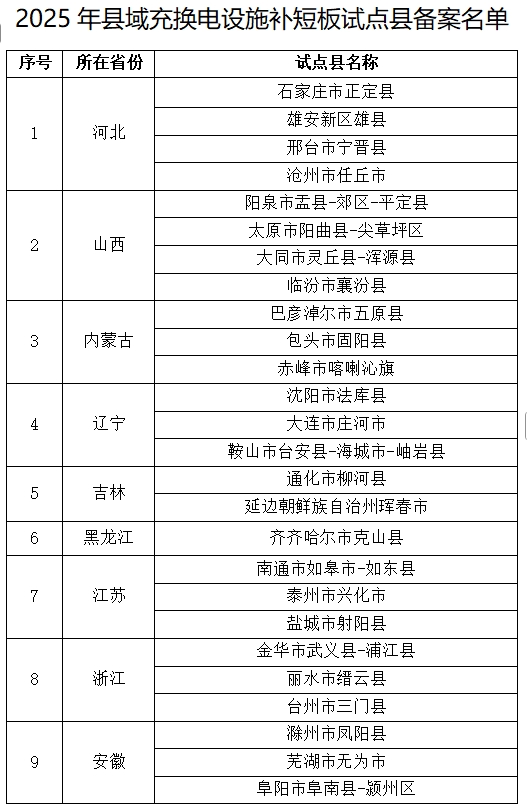 2025 年县域充换电设施补短板试点县备案名单

| 序号 | 所在省份 | 试点县名称 |
|---|---|---|
| 1 | 河北 | 石家庄市正定县 |
| | | 雄安新区雄县 |
| | | 邢台市宁晋县 |
| | | 沧州市任丘市 |
| 2 | 山西 | 阳泉市盂县-郊区-平定县 |
| | | 太原市阳曲县-尖草坪区 |
| | | 大同市灵丘县-浑源县 |
| | | 临汾市襄汾县 |
| 3 | 内蒙古 | 巴彦淖尔市五原县 |
| | | 包头市固阳县 |
| | | 赤峰市喀喇沁旗 |
| 4 | 辽宁 | 沈阳市法库县 |
| | | 大连市庄河市 |
| | | 鞍山市台安县-海城市-岫岩县 |
| 5 | 吉林 | 通化市柳河县 |
| | | 延边朝鲜族自治州珲春市 |
| 6 | 黑龙江 | 齐齐哈尔市克山县 |
| 7 | 江苏 | 南通市如皋市-如东县 |
| | | 泰州市兴化市 |
| | | 盐城市射阳县 |
| 8 | 浙江 | 金华市武义县-浦江县 |
| | | 丽水市缙云县 |
| | | 台州市三门县 |
| 9 | 安徽 | 滁州市凤阳县 |
| | | 芜湖市无为市 |
| | | 阜阳市阜南县-颍州区 |